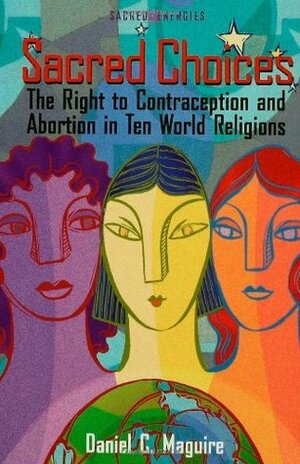 SACRED ENERGIES

Sacred Choices

The Right to Contraception and Abortion in Ten World Religions

Daniel C. Maguire